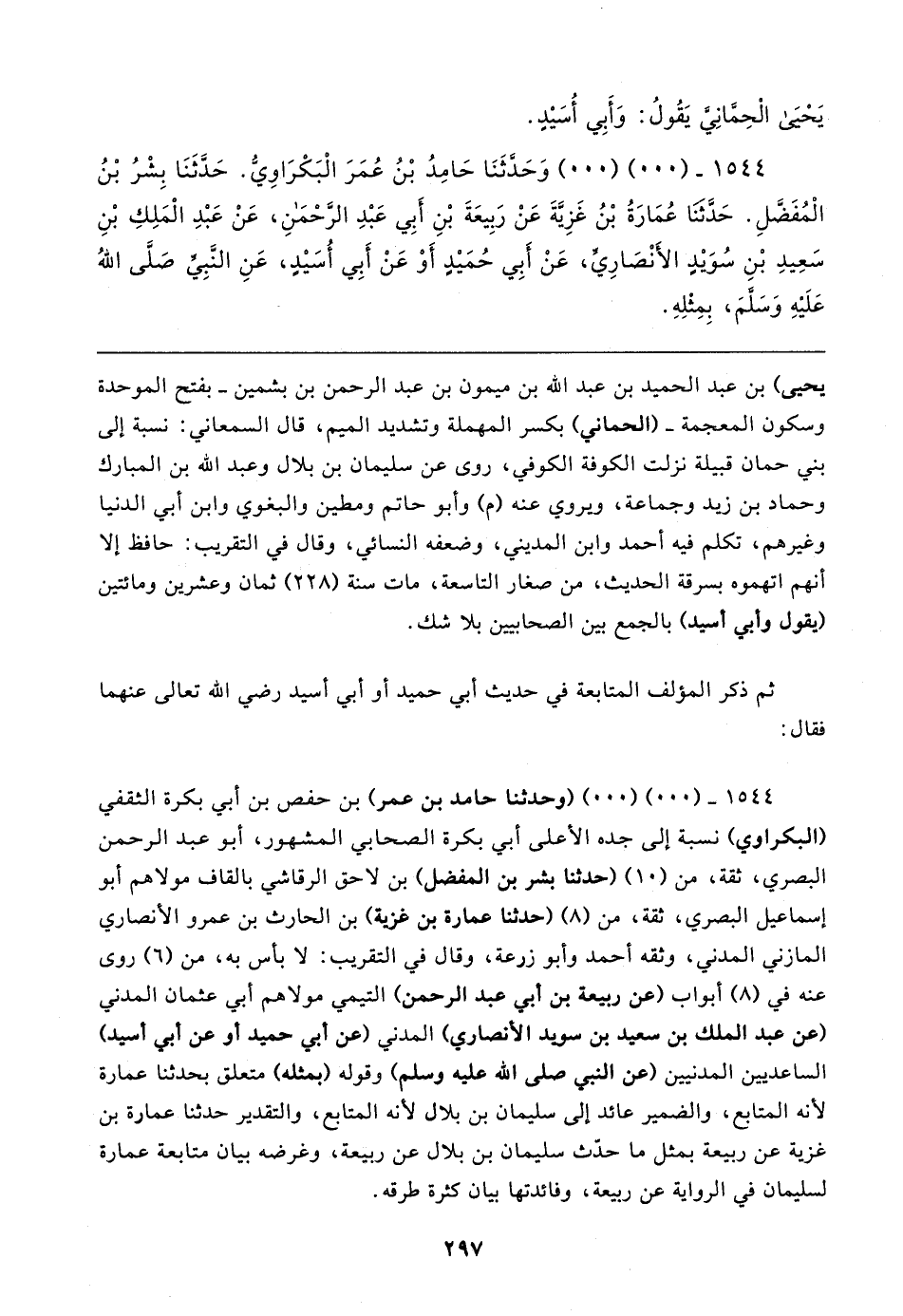 يَحْيَىٰ الْحِمَّانِيَّ يَقُولُ: وَأَبِي أُسَيْدٍ.

١٥٤٤ ـ (٠٠٠) (٠٠٠) وَحَدَّثَنَا حَامِدُ بْنُ عُمَرَ الْبَكْرَاوِيُّ. حَدَّثَنَا بِشْرُ بْنُ الْمُفَضَّلِ. حَدَّثَنَا عُمَارَةُ بْنُ غَزِيَّةَ عَنْ رَبِيعَةَ بْنِ أَبِي عَبْدِ الرَّحْمَٰنِ، عَنْ عَبْدِ الْمَلِكِ بْنِ سَعِيدِ بْنِ سُوَيْدٍ الأَنْصَارِيِّ، عَنْ أَبِي حُمَيْدٍ أَوْ عَنْ أَبِي أُسَيْدٍ، عَنِ النَّبِيِّ صَلَّى اللهُ عَلَيْهِ وَسَلَّمَ، بِمِثْلِهِ.

يحيى) بن عبد الحميد بن عبد الله بن ميمون بن عبد الرحمن بن بشمين ـ بفتح الموحدة وسكون المعجمة ـ (الحماني) بكسر المهملة وتشديد الميم، قال السمعاني: نسبة إلى بني حمان قبيلة نزلت الكوفة الكوفي، روى عن سليمان بن بلال وعبد الله بن المبارك وحماد بن زيد وجماعة، ويروي عنه (م) وأبو حاتم ومطين والبغوي وابن أبي الدنيا وغيرهم، تكلم فيه أحمد وابن المديني، وضعفه النسائي، وقال في التقريب: حافظ إلا أنهم اتهموه بسرقة الحديث، من صغار التاسعة، مات سنة (٢٢٨) ثمان وعشرين ومائتين (يقول وأبي أسيد) بالجمع بين الصحابيين بلا شك.

ثم ذكر المؤلف المتابعة في حديث أبي حميد أو أبي أسيد رضي الله تعالى عنهما فقال:

١٥٤٤ ـ (٠٠٠) (٠٠٠) (وحدثنا حامد بن عمر) بن حفص بن أبي بكرة الثقفي (البكراوي) نسبة إلى جده الأعلى أبي بكرة الصحابي المشهور، أبو عبد الرحمن البصري، ثقة، من (١٠) (حدثنا بشر بن المفضل) بن لاحق الرقاشي بالقاف مولاهم أبو إسماعيل البصري، ثقة، من (٨) (حدثنا عمارة بن غزية) بن الحارث بن عمرو الأنصاري المازني المدني، وثقه أحمد وأبو زرعة، وقال في التقريب: لا بأس به، من (٦) روى عنه في (٨) أبواب (عن ربيعة بن أبي عبد الرحمن) التيمي مولاهم أبي عثمان المدني (عن عبد الملك بن سعيد بن سويد الأنصاري) المدني (عن أبي حميد أو عن أبي أسيد) الساعديين المدنيين (عن النبي صلى الله عليه وسلم) وقوله (بمثله) متعلق بحدثنا عمارة لأنه المتابع، والضمير عائد إلى سليمان بن بلال لأنه المتابع، والتقدير حدثنا عمارة بن غزية عن ربيعة بمثل ما حدّث سليمان بن بلال عن ربيعة، وغرضه بيان متابعة عمارة لسليمان في الرواية عن ربيعة، وفائدتها بيان كثرة طرقه.

٢٩٧